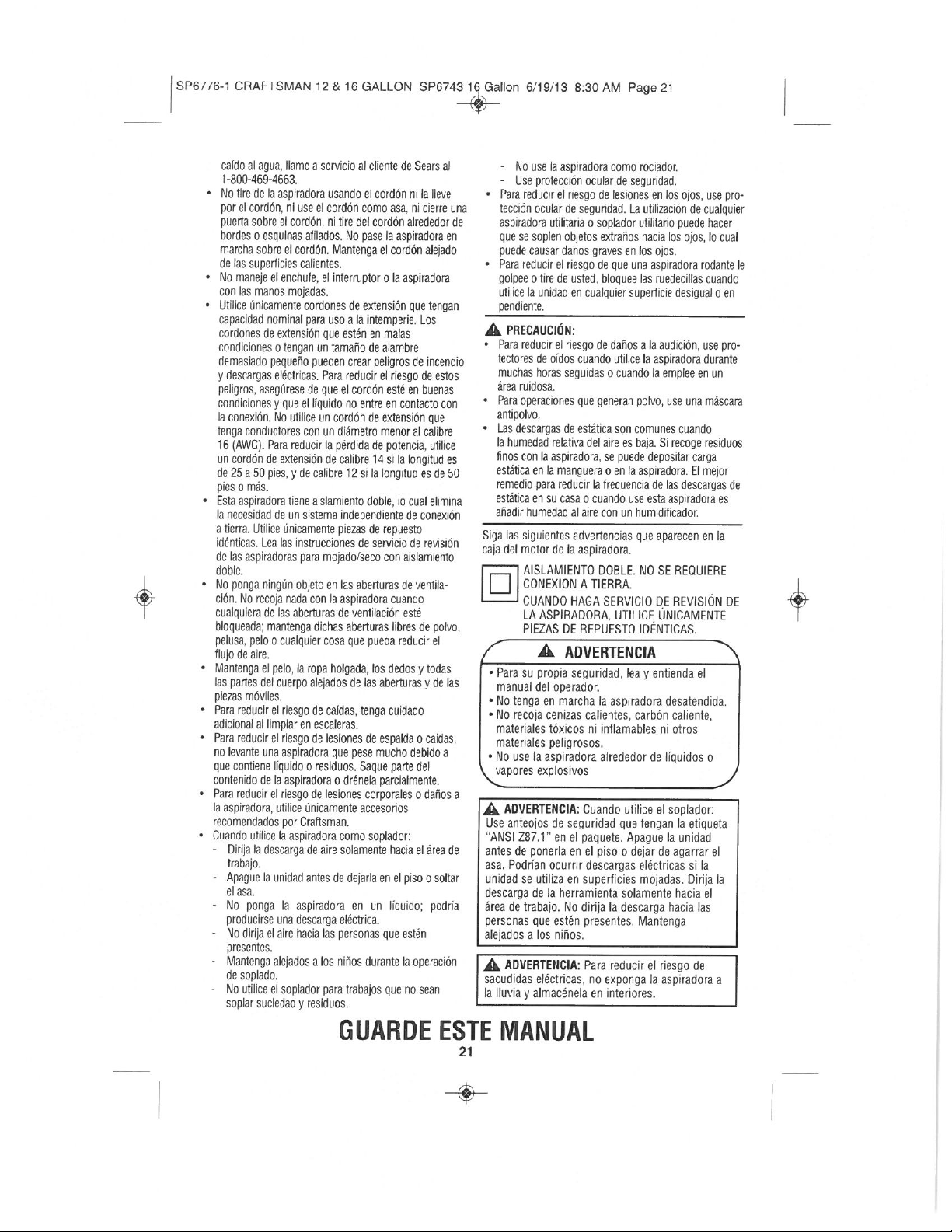 SP6776-1 CRAFTSMAN 12 & 16 GALLON_SP6743 16 Gallon 6/19/13 8:30 AM Page 21

caído al agua, llame a servicio al cliente de Sears al 1-800-469-4663.

• No tire de la aspiradora usando el cordón ni la lleve por el cordón, ni use el cordón como asa, ni cierre una puerta sobre el cordón, ni tire del cordón alrededor de bordes o esquinas afilados. No pase la aspiradora en marcha sobre el cordón. Mantenga el cordón alejado de las superficies calientes.

• No maneje el enchufe, el interruptor o la aspiradora con las manos mojadas.

• Utilice únicamente cordones de extensión que tengan capacidad nominal para uso a la intemperie. Los cordones de extensión que estén en malas condiciones o tengan un tamaño de alambre demasiado pequeño pueden crear peligros de incendio y descargas eléctricas. Para reducir el riesgo de estos peligros, asegúrese de que el cordón esté en buenas condiciones y que el líquido no entre en contacto con la conexión. No utilice un cordón de extensión que tenga conductores con un diámetro menor al calibre 16 (AWG). Para reducir la pérdida de potencia, utilice un cordón de extensión de calibre 14 si la longitud es de 25 a 50 pies, y de calibre 12 si la longitud es de 50 pies o más.

• Esta aspiradora tiene aislamiento doble, lo cual elimina la necesidad de un sistema independiente de conexión a tierra. Utilice únicamente piezas de repuesto idénticas. Lea las instrucciones de servicio de revisión de las aspiradoras para mojado/seco con aislamiento doble.

• No ponga ningún objeto en las aberturas de ventilación. No recoja nada con la aspiradora cuando cualquiera de las aberturas de ventilación esté bloqueada; mantenga dichas aberturas libres de polvo, pelusa, pelo o cualquier cosa que pueda reducir el flujo de aire.

• Mantenga el pelo, la ropa holgada, los dedos y todas las partes del cuerpo alejados de las aberturas y de las piezas móviles.

• Para reducir el riesgo de caídas, tenga cuidado adicional al limpiar en escaleras.

• Para reducir el riesgo de lesiones de espalda o caídas, no levante una aspiradora que pese mucho debido a que contiene líquido o residuos. Saque parte del contenido de la aspiradora o drénela parcialmente.

• Para reducir el riesgo de lesiones corporales o daños a la aspiradora, utilice únicamente accesorios recomendados por Craftsman.

• Cuando utilice la aspiradora como soplador:
- Dirija la descarga de aire solamente hacia el área de trabajo.
- Apague la unidad antes de dejarla en el piso o soltar el asa.
- No ponga la aspiradora en un líquido; podría producirse una descarga eléctrica.
- No dirija el aire hacia las personas que estén presentes.
- Mantenga alejados a los niños durante la operación de soplado.
- No utilice el soplador para trabajos que no sean soplar suciedad y residuos.
- No use la aspiradora como rociador.
- Use protección ocular de seguridad.

• Para reducir el riesgo de lesiones en los ojos, use protección ocular de seguridad. La utilización de cualquier aspiradora utilitaria o soplador utilitario puede hacer que se soplen objetos extraños hacia los ojos, lo cual puede causar daños graves en los ojos.

• Para reducir el riesgo de que una aspiradora rodante le golpee o tire de usted, bloquee las ruedecillas cuando utilice la unidad en cualquier superficie desigual o en pendiente.

PRECAUCIÓN:
• Para reducir el riesgo de daños a la audición, use protectores de oídos cuando utilice la aspiradora durante muchas horas seguidas o cuando la emplee en un área ruidosa.
• Para operaciones que generan polvo, use una máscara antipolvo.
• Las descargas de estática son comunes cuando la humedad relativa del aire es baja. Si recoge residuos finos con la aspiradora, se puede depositar carga estática en la manguera o en la aspiradora. El mejor remedio para reducir la frecuencia de las descargas de estática en su casa o cuando use esta aspiradora es añadir humedad al aire con un humidificador.

Siga las siguientes advertencias que aparecen en la caja del motor de la aspiradora.

AISLAMIENTO DOBLE. NO SE REQUIERE CONEXION A TIERRA.
CUANDO HAGA SERVICIO DE REVISIÓN DE LA ASPIRADORA, UTILICE ÚNICAMENTE PIEZAS DE REPUESTO IDÉNTICAS.

ADVERTENCIA
• Para su propia seguridad, lea y entienda el manual del operador.
• No tenga en marcha la aspiradora desatendida.
• No recoja cenizas calientes, carbón caliente, materiales tóxicos ni inflamables ni otros materiales peligrosos.
• No use la aspiradora alrededor de líquidos o vapores explosivos

ADVERTENCIA: Cuando utilice el soplador: Use anteojos de seguridad que tengan la etiqueta "ANSI Z87.1" en el paquete. Apague la unidad antes de ponerla en el piso o dejar de agarrar el asa. Podrían ocurrir descargas eléctricas si la unidad se utiliza en superficies mojadas. Dirija la descarga de la herramienta solamente hacia el área de trabajo. No dirija la descarga hacia las personas que estén presentes. Mantenga alejados a los niños.

ADVERTENCIA: Para reducir el riesgo de sacudidas eléctricas, no exponga la aspiradora a la lluvia y almacénela en interiores.

GUARDE ESTE MANUAL

21